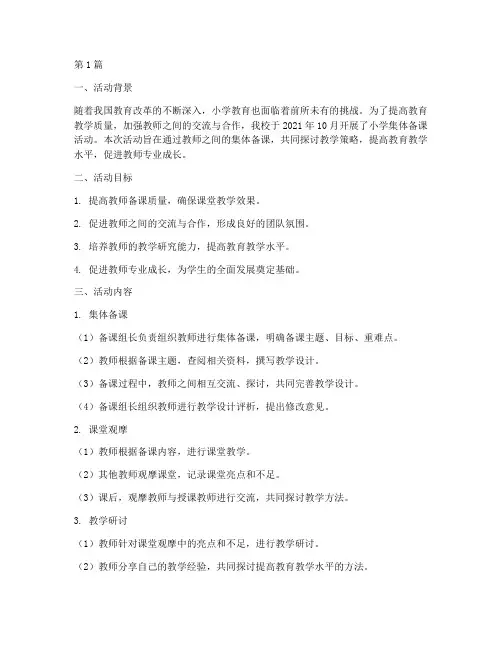 第1篇

一、活动背景

随着我国教育改革的不断深入，小学教育也面临着前所未有的挑战。为了提高教育教学质量，加强教师之间的交流与合作，我校于2021年10月开展了小学集体备课活动。本次活动旨在通过教师之间的集体备课，共同探讨教学策略，提高教育教学水平，促进教师专业成长。

二、活动目标

1. 提高教师备课质量，确保课堂教学效果。

2. 促进教师之间的交流与合作，形成良好的团队氛围。

3. 培养教师的教学研究能力，提高教育教学水平。

4. 促进教师专业成长，为学生的全面发展奠定基础。

三、活动内容

1. 集体备课

（1）备课组长负责组织教师进行集体备课，明确备课主题、目标、重难点。

（2）教师根据备课主题，查阅相关资料，撰写教学设计。

（3）备课过程中，教师之间相互交流、探讨，共同完善教学设计。

（4）备课组长组织教师进行教学设计评析，提出修改意见。

2. 课堂观摩

（1）教师根据备课内容，进行课堂教学。

（2）其他教师观摩课堂，记录课堂亮点和不足。

（3）课后，观摩教师与授课教师进行交流，共同探讨教学方法。

3. 教学研讨

（1）教师针对课堂观摩中的亮点和不足，进行教学研讨。

（2）教师分享自己的教学经验，共同探讨提高教育教学水平的方法。